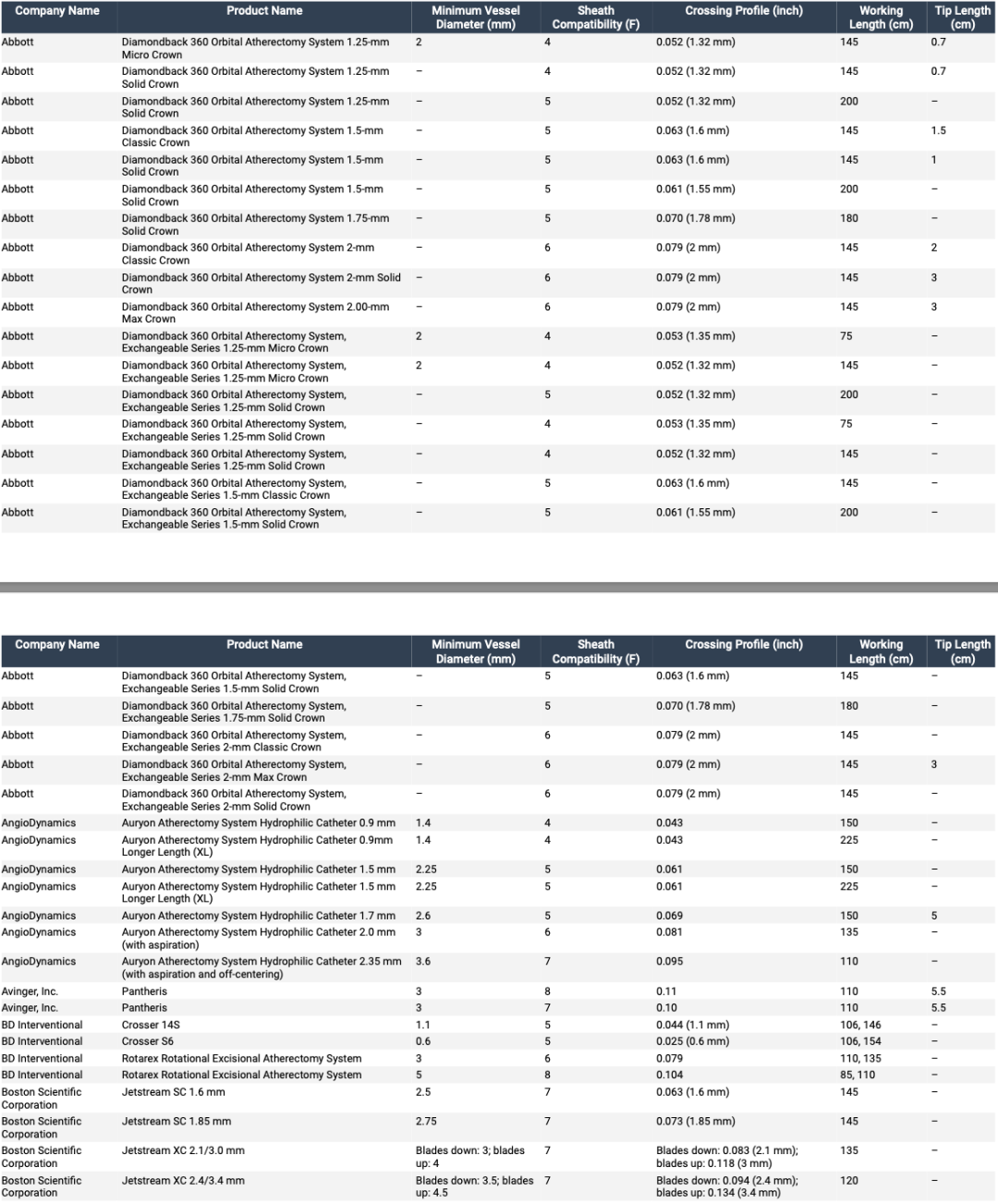 | Company Name | Product Name | Minimum Vessel Diameter (mm) | Sheath Compatibility (F) | Crossing Profile (inch) | Working Length (cm) | Tip Length (cm) |
|---|---|---|---|---|---|---|
| Abbott | Diamondback 360 Orbital Atherectomy System 1.25-mm Micro Crown | 2 | 4 | 0.052 (1.32 mm) | 145 | 0.7 |
| Abbott | Diamondback 360 Orbital Atherectomy System 1.25-mm Solid Crown | – | 4 | 0.052 (1.32 mm) | 145 | 0.7 |
| Abbott | Diamondback 360 Orbital Atherectomy System 1.25-mm Solid Crown | – | 5 | 0.052 (1.32 mm) | 200 | – |
| Abbott | Diamondback 360 Orbital Atherectomy System 1.5-mm Classic Crown | – | 5 | 0.063 (1.6 mm) | 145 | 1.5 |
| Abbott | Diamondback 360 Orbital Atherectomy System 1.5-mm Solid Crown | – | 5 | 0.063 (1.6 mm) | 145 | 1 |
| Abbott | Diamondback 360 Orbital Atherectomy System 1.5-mm Solid Crown | – | 5 | 0.061 (1.55 mm) | 200 | – |
| Abbott | Diamondback 360 Orbital Atherectomy System 1.75-mm Solid Crown | – | 5 | 0.070 (1.78 mm) | 180 | – |
| Abbott | Diamondback 360 Orbital Atherectomy System 2-mm Classic Crown | – | 6 | 0.079 (2 mm) | 145 | 2 |
| Abbott | Diamondback 360 Orbital Atherectomy System 2-mm Solid Crown | – | 6 | 0.079 (2 mm) | 145 | 3 |
| Abbott | Diamondback 360 Orbital Atherectomy System 2.00-mm Max Crown | – | 6 | 0.079 (2 mm) | 145 | 3 |
| Abbott | Diamondback 360 Orbital Atherectomy System, Exchangeable Series 1.25-mm Micro Crown | 2 | 4 | 0.053 (1.35 mm) | 75 | – |
| Abbott | Diamondback 360 Orbital Atherectomy System, Exchangeable Series 1.25-mm Micro Crown | 2 | 4 | 0.052 (1.32 mm) | 145 | – |
| Abbott | Diamondback 360 Orbital Atherectomy System, Exchangeable Series 1.25-mm Solid Crown | – | 5 | 0.052 (1.32 mm) | 200 | – |
| Abbott | Diamondback 360 Orbital Atherectomy System, Exchangeable Series 1.25-mm Solid Crown | – | 4 | 0.053 (1.35 mm) | 75 | – |
| Abbott | Diamondback 360 Orbital Atherectomy System, Exchangeable Series 1.25-mm Solid Crown | – | 4 | 0.052 (1.32 mm) | 145 | – |
| Abbott | Diamondback 360 Orbital Atherectomy System, Exchangeable Series 1.5-mm Classic Crown | – | 5 | 0.063 (1.6 mm) | 145 | – |
| Abbott | Diamondback 360 Orbital Atherectomy System, Exchangeable Series 1.5-mm Solid Crown | – | 5 | 0.061 (1.55 mm) | 200 | – |

| Company Name | Product Name | Minimum Vessel Diameter (mm) | Sheath Compatibility (F) | Crossing Profile (inch) | Working Length (cm) | Tip Length (cm) |
|---|---|---|---|---|---|---|
| Abbott | Diamondback 360 Orbital Atherectomy System, Exchangeable Series 1.5-mm Solid Crown | – | 5 | 0.063 (1.6 mm) | 145 | – |
| Abbott | Diamondback 360 Orbital Atherectomy System, Exchangeable Series 1.75-mm Solid Crown | – | 5 | 0.070 (1.78 mm) | 180 | – |
| Abbott | Diamondback 360 Orbital Atherectomy System, Exchangeable Series 2-mm Classic Crown | – | 6 | 0.079 (2 mm) | 145 | – |
| Abbott | Diamondback 360 Orbital Atherectomy System, Exchangeable Series 2-mm Max Crown | – | 6 | 0.079 (2 mm) | 145 | 3 |
| Abbott | Diamondback 360 Orbital Atherectomy System, Exchangeable Series 2-mm Solid Crown | – | 6 | 0.079 (2 mm) | 145 | – |
| AngioDynamics | Auryon Atherectomy System Hydrophilic Catheter 0.9 mm | 1.4 | 4 | 0.043 | 150 | – |
| AngioDynamics | Auryon Atherectomy System Hydrophilic Catheter 0.9mm Longer Length (XL) | 1.4 | 4 | 0.043 | 225 | – |
| AngioDynamics | Auryon Atherectomy System Hydrophilic Catheter 1.5 mm | 2.25 | 5 | 0.061 | 150 | – |
| AngioDynamics | Auryon Atherectomy System Hydrophilic Catheter 1.5 mm Longer Length (XL) | 2.25 | 5 | 0.061 | 225 | – |
| AngioDynamics | Auryon Atherectomy System Hydrophilic Catheter 1.7 mm | 2.6 | 5 | 0.069 | 150 | 5 |
| AngioDynamics | Auryon Atherectomy System Hydrophilic Catheter 2.0 mm (with aspiration) | 3 | 6 | 0.081 | 135 | – |
| AngioDynamics | Auryon Atherectomy System Hydrophilic Catheter 2.35 mm (with aspiration and off-centering) | 3.6 | 7 | 0.095 | 110 | – |
| Avinger, Inc. | Pantheris | 3 | 8 | 0.11 | 110 | 5.5 |
| Avinger, Inc. | Pantheris | 3 | 7 | 0.10 | 110 | 5.5 |
| BD Interventional | Crosser 14S | 1.1 | 5 | 0.044 (1.1 mm) | 106, 146 | – |
| BD Interventional | Crosser S6 | 0.6 | 5 | 0.025 (0.6 mm) | 106, 154 | – |
| BD Interventional | Rotarex Rotational Excisional Atherectomy System | 3 | 6 | 0.079 | 110, 135 | – |
| BD Interventional | Rotarex Rotational Excisional Atherectomy System | 5 | 8 | 0.104 | 85, 110 | – |
| Boston Scientific Corporation | Jetstream SC 1.6 mm | 2.5 | 7 | 0.063 (1.6 mm) | 145 | – |
| Boston Scientific Corporation | Jetstream SC 1.85 mm | 2.75 | 7 | 0.073 (1.85 mm) | 145 | – |
| Boston Scientific Corporation | Jetstream XC 2.1/3.0 mm | Blades down: 3; blades up: 4 | 7 | Blades down: 0.083 (2.1 mm); blades up: 0.118 (3 mm) | 135 | – |
| Boston Scientific Corporation | Jetstream XC 2.4/3.4 mm | Blades down: 3.5; blades up: 4.5 | 7 | Blades down: 0.094 (2.4 mm); blades up: 0.134 (3.4 mm) | 120 | – |